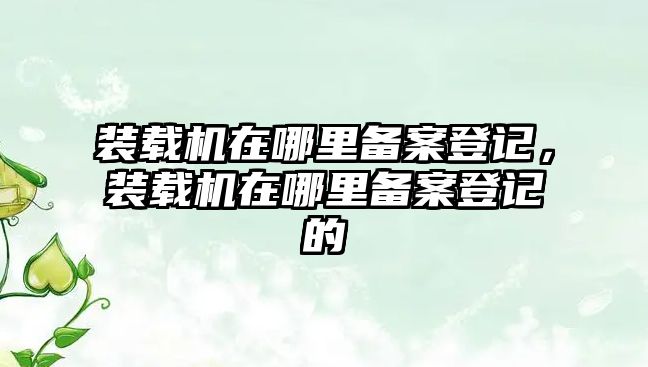 装载机在哪里备案登记，装载机在哪里备案登记的